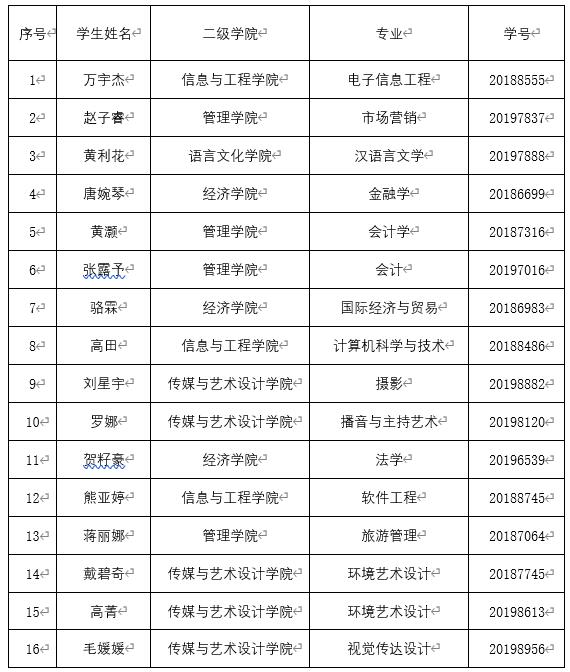 | 序号 | 学生姓名 | 二级学院 | 专业 | 学号 |
|---|---|---|---|---|
| 1 | 万宇杰 | 信息与工程学院 | 电子信息工程 | 20188555 |
| 2 | 赵子睿 | 管理学院 | 市场营销 | 20197837 |
| 3 | 黄利花 | 语言文化学院 | 汉语言文学 | 20197888 |
| 4 | 唐婉琴 | 经济学院 | 金融学 | 20186699 |
| 5 | 黄灏 | 管理学院 | 会计学 | 20187316 |
| 6 | 张露予 | 管理学院 | 会计 | 20197016 |
| 7 | 骆霖 | 经济学院 | 国际经济与贸易 | 20186983 |
| 8 | 高田 | 信息与工程学院 | 计算机科学与技术 | 20188486 |
| 9 | 刘星宇 | 传媒与艺术设计学院 | 摄影 | 20198882 |
| 10 | 罗娜 | 传媒与艺术设计学院 | 播音与主持艺术 | 20198120 |
| 11 | 贺籽豪 | 经济学院 | 法学 | 20196539 |
| 12 | 熊亚婷 | 信息与工程学院 | 软件工程 | 20188745 |
| 13 | 蒋丽娜 | 管理学院 | 旅游管理 | 20187064 |
| 14 | 戴碧奇 | 传媒与艺术设计学院 | 环境艺术设计 | 20187745 |
| 15 | 高菁 | 传媒与艺术设计学院 | 环境艺术设计 | 20198613 |
| 16 | 毛媛媛 | 传媒与艺术设计学院 | 视觉传达设计 | 20198956 |